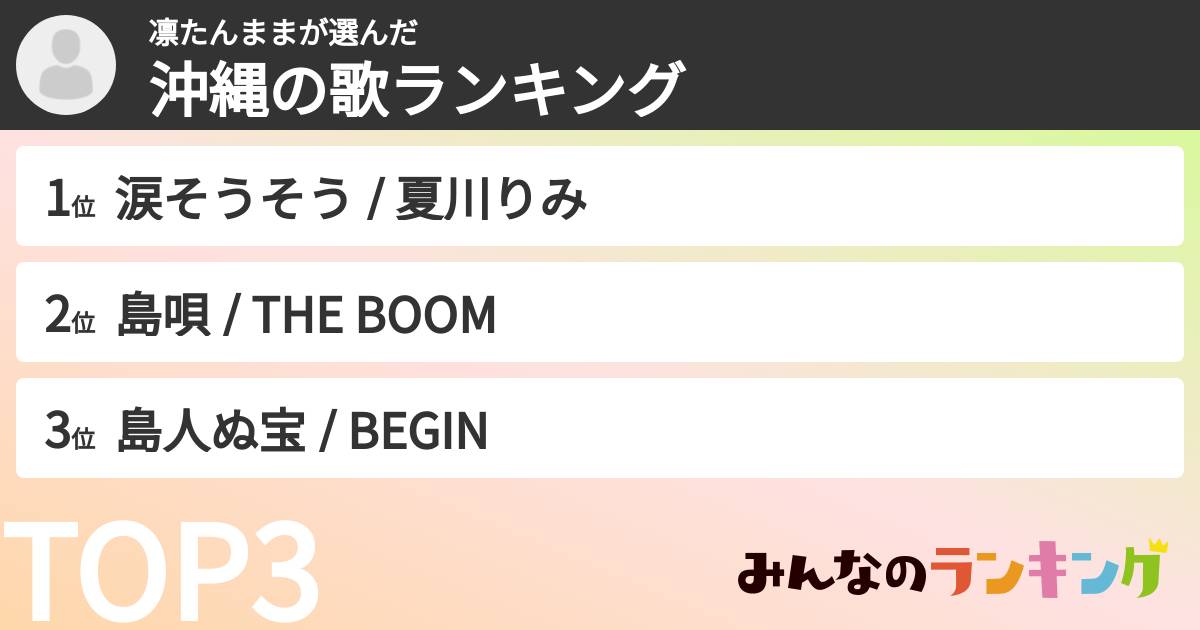 凛たんままが選んだ
沖縄の歌ランキング

1位 涙そうそう / 夏川りみ

2位 島唄 / THE BOOM

3位 島人ぬ宝 / BEGIN

TOP3

みんなのランキング